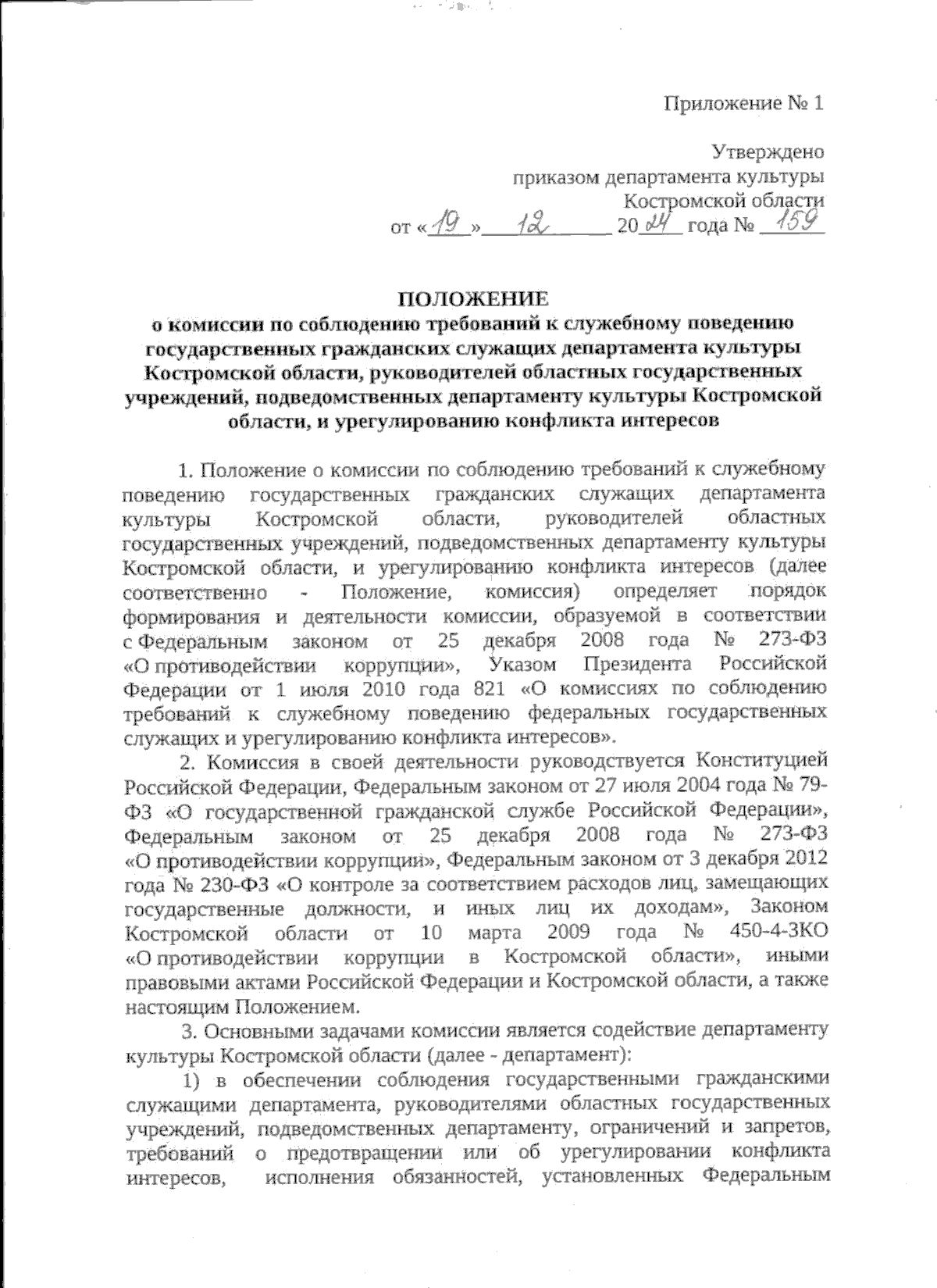 Приложение № 1

Утверждено
приказом департамента культуры
Костромской области
от «19» 12 2024 года № 159

ПОЛОЖЕНИЕ
о комиссии по соблюдению требований к служебному поведению государственных гражданских служащих департамента культуры Костромской области, руководителей областных государственных учреждений, подведомственных департаменту культуры Костромской области, и урегулированию конфликта интересов

1. Положение о комиссии по соблюдению требований к служебному поведению государственных гражданских служащих департамента культуры Костромской области, руководителей областных государственных учреждений, подведомственных департаменту культуры Костромской области, и урегулированию конфликта интересов (далее соответственно - Положение, комиссия) определяет порядок формирования и деятельности комиссии, образуемой в соответствии с Федеральным законом от 25 декабря 2008 года № 273-ФЗ «О противодействии коррупции», Указом Президента Российской Федерации от 1 июля 2010 года 821 «О комиссиях по соблюдению требований к служебному поведению федеральных государственных служащих и урегулированию конфликта интересов».

2. Комиссия в своей деятельности руководствуется Конституцией Российской Федерации, Федеральным законом от 27 июля 2004 года № 79-ФЗ «О государственной гражданской службе Российской Федерации», Федеральным законом от 25 декабря 2008 года № 273-ФЗ «О противодействии коррупции», Федеральным законом от 3 декабря 2012 года № 230-ФЗ «О контроле за соответствием расходов лиц, замещающих государственные должности, и иных лиц их доходам», Законом Костромской области от 10 марта 2009 года № 450-4-ЗКО «О противодействии коррупции в Костромской области», иными правовыми актами Российской Федерации и Костромской области, а также настоящим Положением.

3. Основными задачами комиссии является содействие департаменту культуры Костромской области (далее - департамент):

1) в обеспечении соблюдения государственными гражданскими служащими департамента, руководителями областных государственных учреждений, подведомственных департаменту, ограничений и запретов, требований о предотвращении или об урегулировании конфликта интересов, исполнения обязанностей, установленных Федеральным